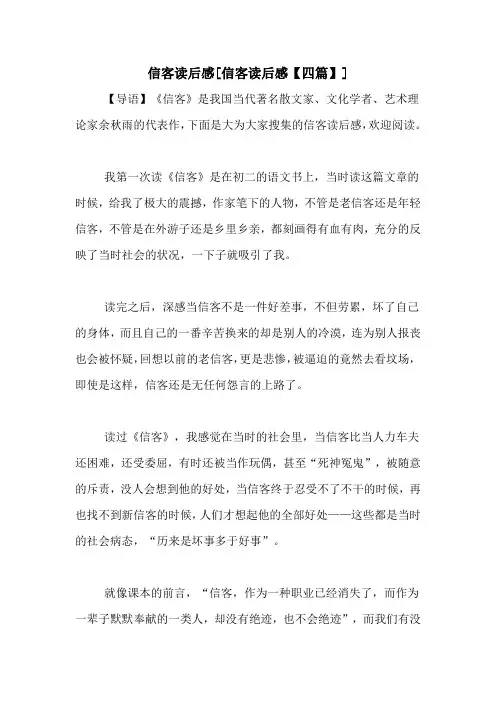 信客读后感[信客读后感【四篇】]

【导语】《信客》是我国当代著名散文家、文化学者、艺术理论家余秋雨的代表作，下面是大为大家搜集的信客读后感，欢迎阅读。

我第一次读《信客》是在初二的语文书上，当时读这篇文章的时候，给我了极大的震撼，作家笔下的人物，不管是老信客还是年轻信客，不管是在外游子还是乡里乡亲，都刻画得有血有肉，充分的反映了当时社会的状况，一下子就吸引了我。

读完之后，深感当信客不是一件好差事，不但劳累，坏了自己的身体，而且自己的一番辛苦换来的却是别人的冷漠，连为别人报丧也会被怀疑，回想以前的老信客，更是悲惨，被逼迫的竟然去看坟场，即使是这样，信客还是无任何怨言的上路了。

读过《信客》，我感觉在当时的社会里，当信客比当人力车夫还困难，还受委屈，有时还被当作玩偶，甚至“死神冤鬼”，被随意的斥责，没人会想到他的好处，当信客终于忍受不了不干的时候，再也找不到新信客的时候，人们才想起他的全部好处——这些都是当时的社会病态，“历来是坏事多于好事”。

就像课本的前言，“信客，作为一种职业已经消失了，而作为一辈子默默奉献的一类人，却没有绝迹，也不会绝迹”，而我们有没